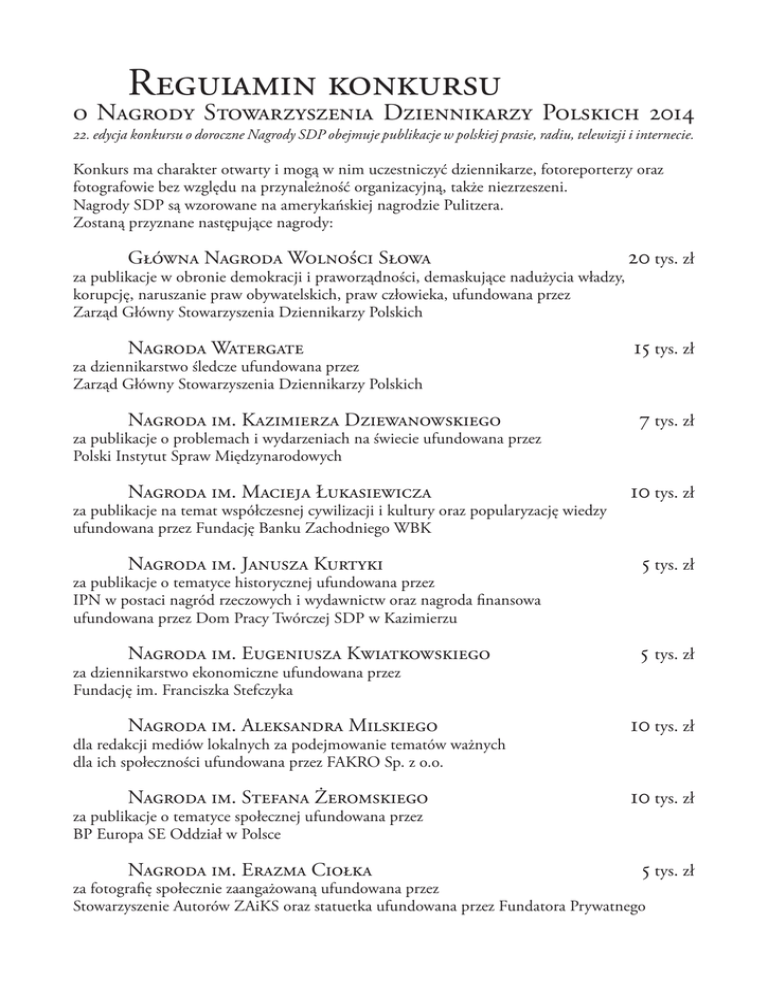 Regulamin konkursu
o Nagrody Stowarzyszenia Dziennikarzy Polskich 2014
22. edycja konkursu o doroczne Nagrody SDP obejmuje publikacje w polskiej prasie, radiu, telewizji i internecie.

Konkurs ma charakter otwarty i mogą w nim uczestniczyć dziennikarze, fotoreporterzy oraz fotografowie bez względu na przynależność organizacyjną, także niezrzeszeni.
Nagrody SDP są wzorowane na amerykańskiej nagrodzie Pulitzera.
Zostaną przyznane następujące nagrody:

Główna Nagroda Wolności Słowa 20 tys. zł
za publikacje w obronie demokracji i praworządności, demaskujące nadużycia władzy, korupcję, naruszanie praw obywatelskich, praw człowieka, ufundowana przez Zarząd Główny Stowarzyszenia Dziennikarzy Polskich

Nagroda Watergate 15 tys. zł
za dziennikarstwo śledcze ufundowana przez Zarząd Główny Stowarzyszenia Dziennikarzy Polskich

Nagroda im. Kazimierza Dziewanowskiego 7 tys. zł
za publikacje o problemach i wydarzeniach na świecie ufundowana przez Polski Instytut Spraw Międzynarodowych

Nagroda im. Macieja Łukasiewicza 10 tys. zł
za publikacje na temat współczesnej cywilizacji i kultury oraz popularyzację wiedzy ufundowana przez Fundację Banku Zachodniego WBK

Nagroda im. Janusza Kurtyki 5 tys. zł
za publikacje o tematyce historycznej ufundowana przez IPN w postaci nagród rzeczowych i wydawnictw oraz nagroda finansowa ufundowana przez Dom Pracy Twórczej SDP w Kazimierzu

Nagroda im. Eugeniusza Kwiatkowskiego 5 tys. zł
za dziennikarstwo ekonomiczne ufundowana przez Fundację im. Franciszka Stefczyka

Nagroda im. Aleksandra Milskiego 10 tys. zł
dla redakcji mediów lokalnych za podejmowanie tematów ważnych dla ich społeczności ufundowana przez FAKRO Sp. z o.o.

Nagroda im. Stefana Żeromskiego 10 tys. zł
za publikacje o tematyce społecznej ufundowana przez BP Europa SE Oddział w Polsce

Nagroda im. Erazma Ciołka 5 tys. zł
za fotografię społecznie zaangażowaną ufundowana przez Stowarzyszenie Autorów ZAiKS oraz statuetka ufundowana przez Fundatora Prywatnego